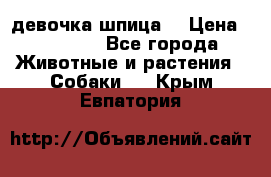 девочка шпица Цена Все города Животные и растения Собаки Крым Евпатория

http://Объявлений.сайт